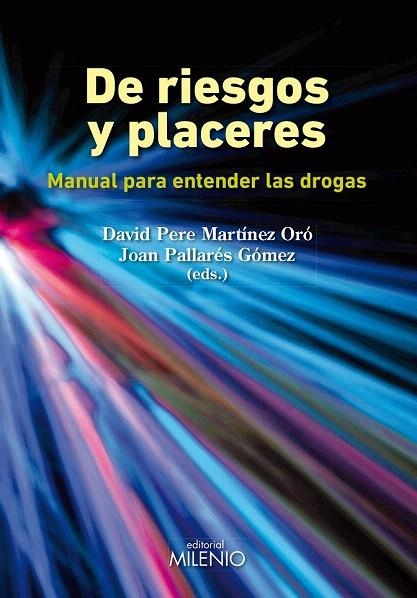 De riesgos y placeres

Manual para entender las drogas

David Pere Martínez Oró
Joan Pallarés Gómez
(eds.)

editorial
MILENIO